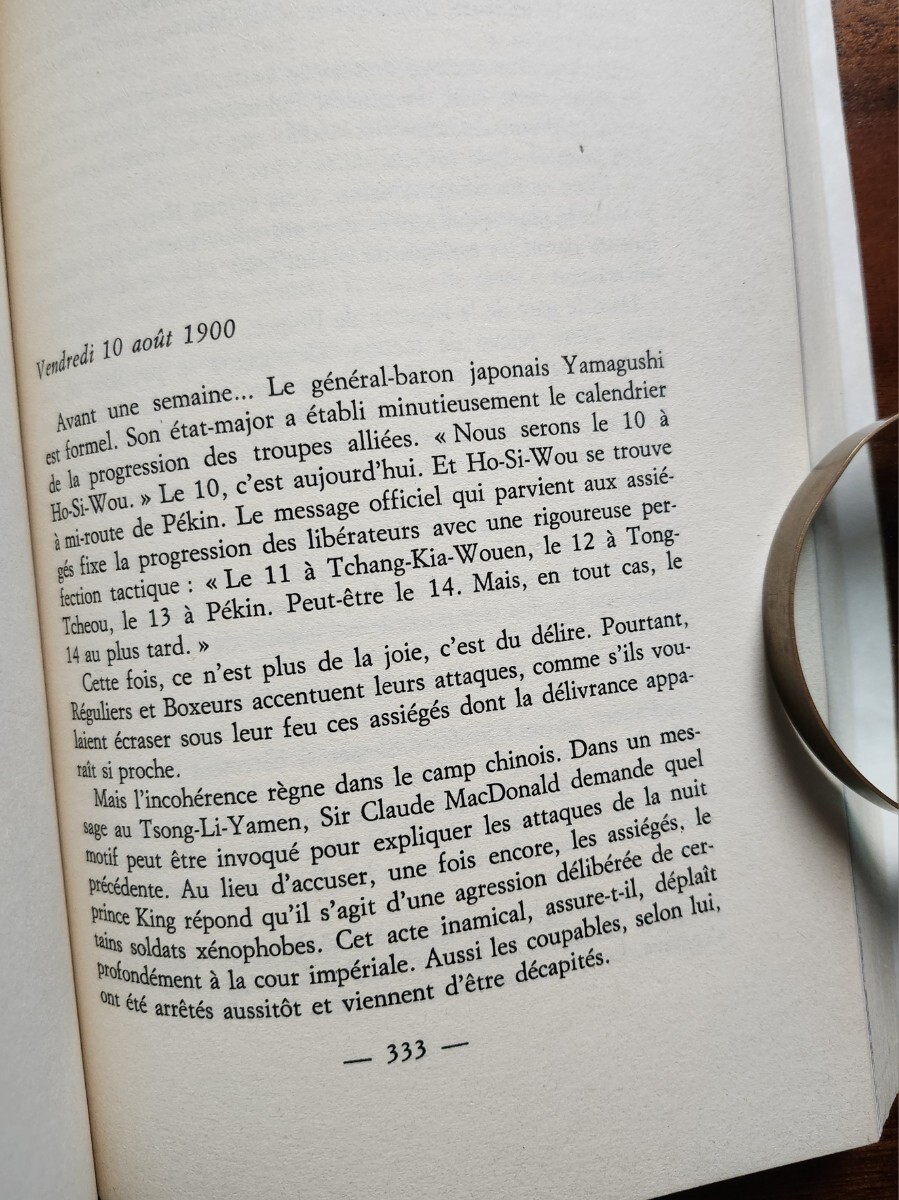 Vendredi 10 août 1900

Avant une semaine... Le général-baron japonais Yamagushi est formel. Son état-major a établi minutieusement le calendrier de la progression des troupes alliées. « Nous serons le 10 à Ho-Si-Wou. » Le 10, c'est aujourd'hui. Et Ho-Si-Wou se trouve à mi-route de Pékin. Le message officiel qui parvient aux assiégés fixe la progression des libérateurs avec une rigoureuse perfection tactique : « Le 11 à Tchang-Kia-Wouen, le 12 à Tong-Tcheou, le 13 à Pékin. Peut-être le 14. Mais, en tout cas, le 14 au plus tard. »

Cette fois, ce n'est plus de la joie, c'est du délire. Pourtant, Réguliers et Boxeurs accentuent leurs attaques, comme s'ils voulaient écraser sous leur feu ces assiégés dont la délivrance apparaît si proche.

Mais l'incohérence règne dans le camp chinois. Dans un message au Tsong-Li-Yamen, Sir Claude MacDonald demande quel motif peut être invoqué pour expliquer les attaques de la nuit précédente. Au lieu d'accuser, une fois encore, les assiégés, le prince King répond qu'il s'agit d'une agression délibérée de certains soldats xénophobes. Cet acte inamical, assure-t-il, déplaît profondément à la cour impériale. Aussi les coupables, selon lui, ont été arrêtés aussitôt et viennent d'être décapités.

— 333 —